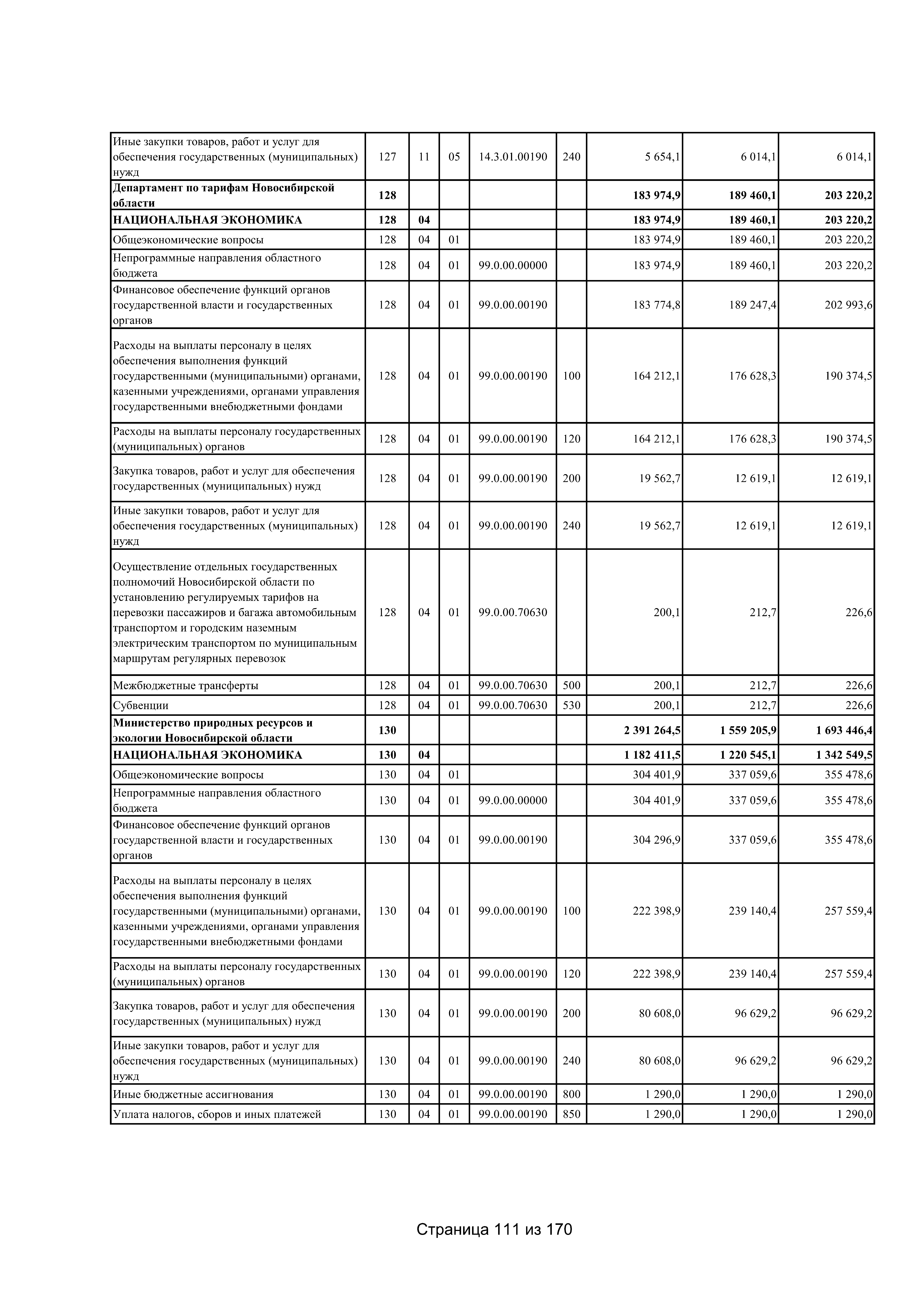 | Иные закупки товаров, работ и услуг для обеспечения государственных (муниципальных) нужд | 127 | 11 | 05 | 14.3.01.00190 | 240 | 5 654,1 | 6 014,1 | 6 014,1 |
|---|---|---|---|---|---|---|---|---|
| Департамент по тарифам Новосибирской области | 128 | | | | | 183 974,9 | 189 460,1 | 203 220,2 |
| НАЦИОНАЛЬНАЯ ЭКОНОМИКА | 128 | 04 | | | | 183 974,9 | 189 460,1 | 203 220,2 |
| Общеэкономические вопросы | 128 | 04 | 01 | | | 183 974,9 | 189 460,1 | 203 220,2 |
| Непрограммные направления областного бюджета | 128 | 04 | 01 | 99.0.00.00000 | | 183 974,9 | 189 460,1 | 203 220,2 |
| Финансовое обеспечение функций органов государственной власти и государственных органов | 128 | 04 | 01 | 99.0.00.00190 | | 183 774,8 | 189 247,4 | 202 993,6 |
| Расходы на выплаты персоналу в целях обеспечения выполнения функций государственными (муниципальными) органами, казенными учреждениями, органами управления государственными внебюджетными фондами | 128 | 04 | 01 | 99.0.00.00190 | 100 | 164 212,1 | 176 628,3 | 190 374,5 |
| Расходы на выплаты персоналу государственных (муниципальных) органов | 128 | 04 | 01 | 99.0.00.00190 | 120 | 164 212,1 | 176 628,3 | 190 374,5 |
| Закупка товаров, работ и услуг для обеспечения государственных (муниципальных) нужд | 128 | 04 | 01 | 99.0.00.00190 | 200 | 19 562,7 | 12 619,1 | 12 619,1 |
| Иные закупки товаров, работ и услуг для обеспечения государственных (муниципальных) нужд | 128 | 04 | 01 | 99.0.00.00190 | 240 | 19 562,7 | 12 619,1 | 12 619,1 |
| Осуществление отдельных государственных полномочий Новосибирской области по установлению регулируемых тарифов на перевозки пассажиров и багажа автомобильным транспортом и городским наземным электрическим транспортом по муниципальным маршрутам регулярных перевозок | 128 | 04 | 01 | 99.0.00.70630 | | 200,1 | 212,7 | 226,6 |
| Межбюджетные трансферты | 128 | 04 | 01 | 99.0.00.70630 | 500 | 200,1 | 212,7 | 226,6 |
| Субвенции | 128 | 04 | 01 | 99.0.00.70630 | 530 | 200,1 | 212,7 | 226,6 |
| Министерство природных ресурсов и экологии Новосибирской области | 130 | | | | | 2 391 264,5 | 1 559 205,9 | 1 693 446,4 |
| НАЦИОНАЛЬНАЯ ЭКОНОМИКА | 130 | 04 | | | | 1 182 411,5 | 1 220 545,1 | 1 342 549,5 |
| Общеэкономические вопросы | 130 | 04 | 01 | | | 304 401,9 | 337 059,6 | 355 478,6 |
| Непрограммные направления областного бюджета | 130 | 04 | 01 | 99.0.00.00000 | | 304 401,9 | 337 059,6 | 355 478,6 |
| Финансовое обеспечение функций органов государственной власти и государственных органов | 130 | 04 | 01 | 99.0.00.00190 | | 304 296,9 | 337 059,6 | 355 478,6 |
| Расходы на выплаты персоналу в целях обеспечения выполнения функций государственными (муниципальными) органами, казенными учреждениями, органами управления государственными внебюджетными фондами | 130 | 04 | 01 | 99.0.00.00190 | 100 | 222 398,9 | 239 140,4 | 257 559,4 |
| Расходы на выплаты персоналу государственных (муниципальных) органов | 130 | 04 | 01 | 99.0.00.00190 | 120 | 222 398,9 | 239 140,4 | 257 559,4 |
| Закупка товаров, работ и услуг для обеспечения государственных (муниципальных) нужд | 130 | 04 | 01 | 99.0.00.00190 | 200 | 80 608,0 | 96 629,2 | 96 629,2 |
| Иные закупки товаров, работ и услуг для обеспечения государственных (муниципальных) нужд | 130 | 04 | 01 | 99.0.00.00190 | 240 | 80 608,0 | 96 629,2 | 96 629,2 |
| Иные бюджетные ассигнования | 130 | 04 | 01 | 99.0.00.00190 | 800 | 1 290,0 | 1 290,0 | 1 290,0 |
| Уплата налогов, сборов и иных платежей | 130 | 04 | 01 | 99.0.00.00190 | 850 | 1 290,0 | 1 290,0 | 1 290,0 |

Страница 111 из 170